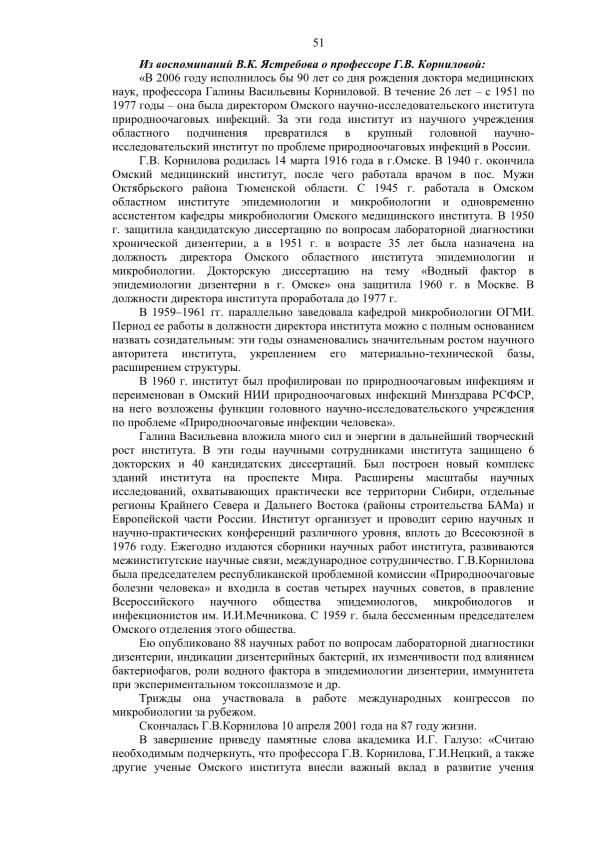 51

Из воспоминаний В.К. Ястребова о профессоре Г.В. Корниловой:

«В 2006 году исполнилось бы 90 лет со дня рождения доктора медицинских наук, профессора Галины Васильевны Корниловой. В течение 26 лет – с 1951 по 1977 годы – она была директором Омского научно-исследовательского института природноочаговых инфекций. За эти года институт из научного учреждения областного подчинения превратился в крупный головной научно-исследовательский институт по проблеме природноочаговых инфекций в России.

Г.В. Корнилова родилась 14 марта 1916 года в г.Омске. В 1940 г. окончила Омский медицинский институт, после чего работала врачом в пос. Мужи Октябрьского района Тюменской области. С 1945 г. работала в Омском областном институте эпидемиологии и микробиологии и одновременно ассистентом кафедры микробиологии Омского медицинского института. В 1950 г. защитила кандидатскую диссертацию по вопросам лабораторной диагностики хронической дизентерии, а в 1951 г. в возрасте 35 лет была назначена на должность директора Омского областного института эпидемиологии и микробиологии. Докторскую диссертацию на тему «Водный фактор в эпидемиологии дизентерии в г. Омске» она защитила 1960 г. в Москве. В должности директора института проработала до 1977 г.

В 1959–1961 гг. параллельно заведовала кафедрой микробиологии ОГМИ. Период ее работы в должности директора института можно с полным основанием назвать созидательным: эти годы ознаменовались значительным ростом научного авторитета института, укреплением его материально-технической базы, расширением структуры.

В 1960 г. институт был профилирован по природноочаговым инфекциям и переименован в Омский НИИ природноочаговых инфекций Минздрава РСФСР, на него возложены функции головного научно-исследовательского учреждения по проблеме «Природноочаговые инфекции человека».

Галина Васильевна вложила много сил и энергии в дальнейший творческий рост института. В эти годы научными сотрудниками института защищено 6 докторских и 40 кандидатских диссертаций. Был построен новый комплекс зданий института на проспекте Мира. Расширены масштабы научных исследований, охватывающих практически все территории Сибири, отдельные регионы Крайнего Севера и Дальнего Востока (районы строительства БАМа) и Европейской части России. Институт организует и проводит серию научных и научно-практических конференций различного уровня, вплоть до Всесоюзной в 1976 году. Ежегодно издаются сборники научных работ института, развиваются межинститутские научные связи, международное сотрудничество. Г.В.Корнилова была председателем республиканской проблемной комиссии «Природноочаговые болезни человека» и входила в состав четырех научных советов, в правление Всероссийского научного общества эпидемиологов, микробиологов и инфекционистов им. И.И.Мечникова. С 1959 г. была бессменным председателем Омского отделения этого общества.

Ею опубликовано 88 научных работ по вопросам лабораторной диагностики дизентерии, индикации дизентерийных бактерий, их изменчивости под влиянием бактериофагов, роли водного фактора в эпидемиологии дизентерии, иммунитета при экспериментальном токсоплазмозе и др.

Трижды она участвовала в работе международных конгрессов по микробиологии за рубежом.

Скончалась Г.В.Корнилова 10 апреля 2001 года на 87 году жизни.

В завершение приведу памятные слова академика И.Г. Галузо: «Считаю необходимым подчеркнуть, что профессора Г.В. Корнилова, Г.И.Нецкий, а также другие ученые Омского института внесли важный вклад в развитие учения